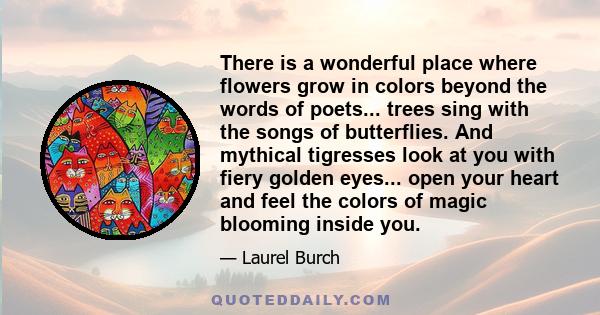 There is a wonderful place where flowers grow in colors beyond the words of poets... trees sing with the songs of butterflies. And mythical tigresses look at you with fiery golden eyes... open your heart and feel the colors of magic blooming inside you.

— Laurel Burch

QUOTEDDAILY.COM